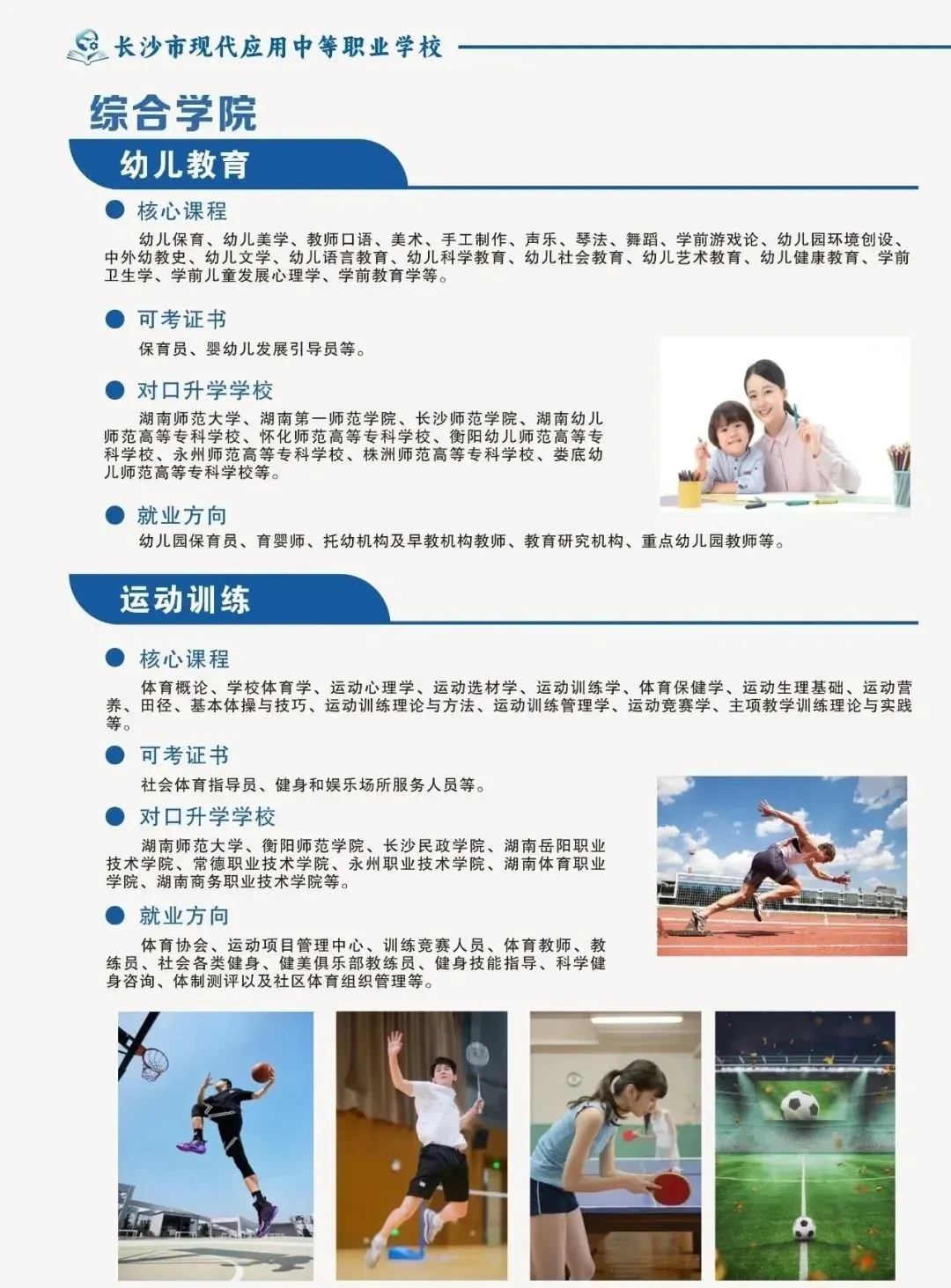 长沙市现代应用中等职业学校

综合学院

幼儿教育

核心课程

幼儿保育、幼儿美学、教师口语、美术、手工制作、声乐、琴法、舞蹈、学前游戏论、幼儿园环境创设、中外幼教史、幼儿文学、幼儿语言教育、幼儿科学教育、幼儿社会教育、幼儿艺术教育、幼儿健康教育、学前卫生学、学前儿童发展心理学、学前教育学等。

可考证书

保育员、婴幼儿发展引导员等。

对口升学学校

湖南师范大学、湖南第一师范学院、长沙师范学院、湖南幼儿师范高等专科学校、怀化师范高等专科学校、衡阳幼儿师范高等专科学校、永州师范高等专科学校、株洲师范高等专科学校、娄底幼儿师范高等专科学校等。

就业方向

幼儿园保育员、育婴师、托幼机构及早教机构教师、教育研究机构、重点幼儿园教师等。

运动训练

核心课程

体育概论、学校体育学、运动心理学、运动选材学、运动训练学、体育保健学、运动生理基础、运动营养、田径、基本体操与技巧、运动训练理论与方法、运动训练管理学、运动竞赛学、主项教学训练理论与实践等。

可考证书

社会体育指导员、健身和娱乐场所服务人员等。

对口升学学校

湖南师范大学、衡阳师范学院、长沙民政学院、湖南岳阳职业技术学院、常德职业技术学院、永州职业技术学院、湖南体育职业学院、湖南商务职业技术学院等。

就业方向

体育协会、运动项目管理中心、训练竞赛人员、体育教师、教练员、社会各类健身、健美俱乐部教练员、健身技能指导、科学健身咨询、体制测评以及社区体育组织管理等。